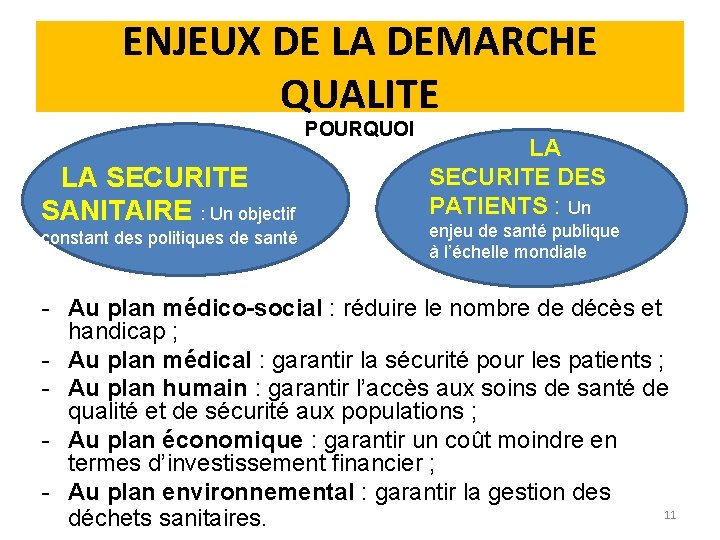 ENJEUX DE LA DEMARCHE QUALITE

POURQUOI

LA SECURITE SANITAIRE : Un objectif constant des politiques de santé

LA SECURITE DES PATIENTS : Un enjeu de santé publique à l'échelle mondiale

- Au plan médico-social : réduire le nombre de décès et handicap ;
- Au plan médical : garantir la sécurité pour les patients ;
- Au plan humain : garantir l'accès aux soins de santé de qualité et de sécurité aux populations ;
- Au plan économique : garantir un coût moindre en termes d'investissement financier ;
- Au plan environnemental : garantir la gestion des déchets sanitaires.

11